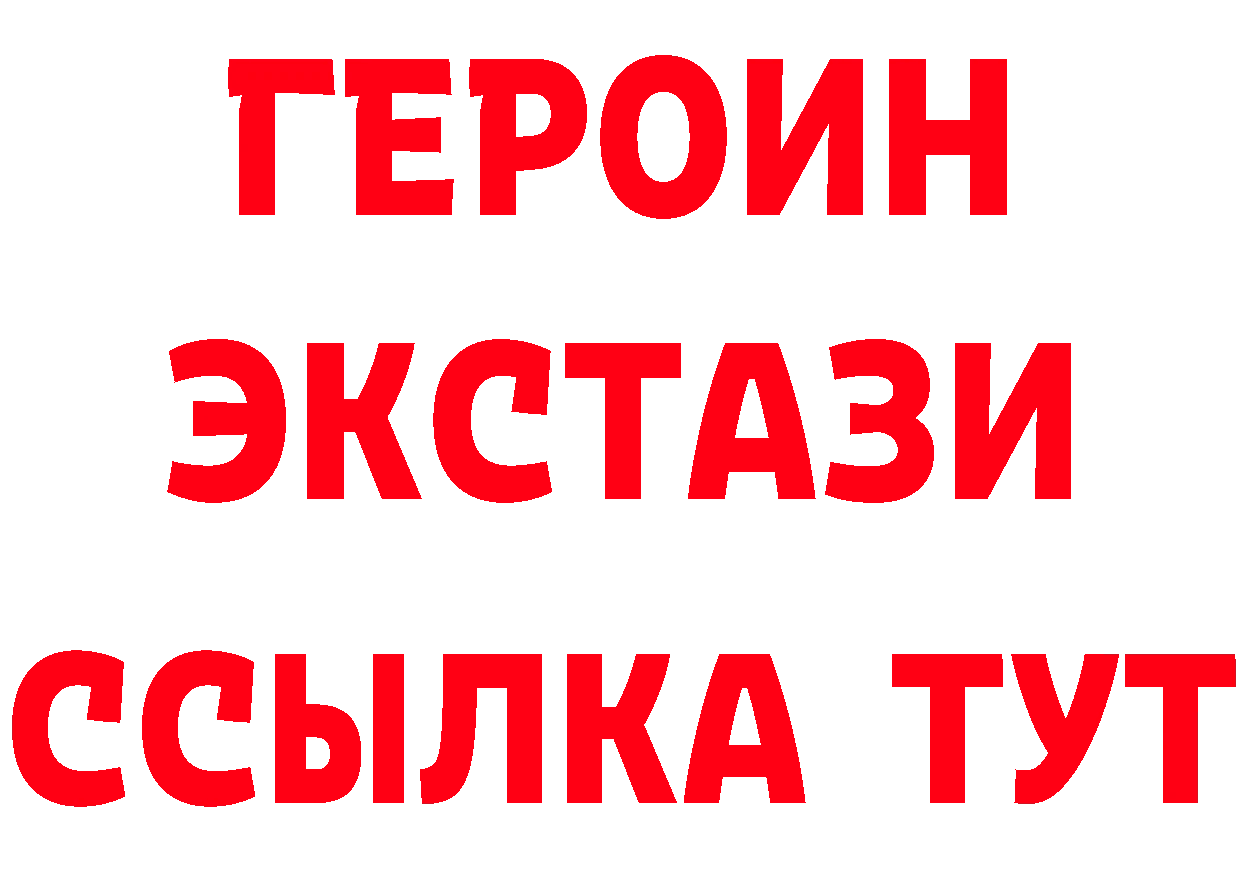 ГЕРОИН ЭКСТАЗИ ССЫЛКА ТУТ